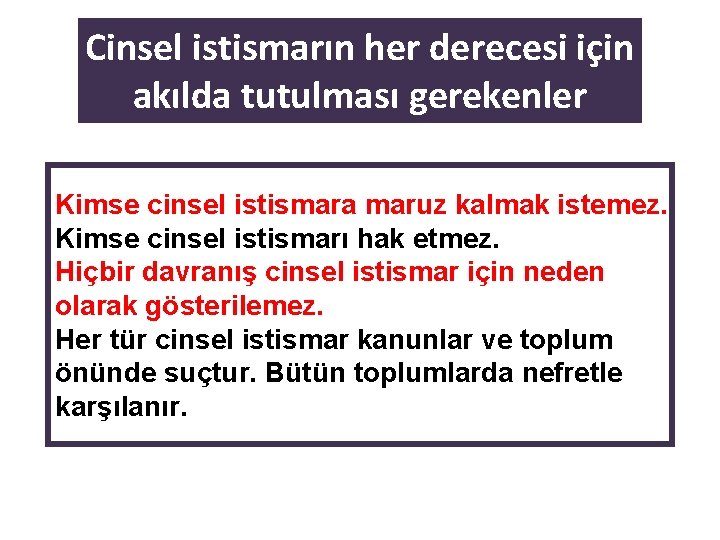 Cinsel istismarın her derecesi için akılda tutulması gerekenler

Kimse cinsel istismara maruz kalmak istemez.
Kimse cinsel istismarı hak etmez.
Hiçbir davranış cinsel istismar için neden olarak gösterilemez.
Her tür cinsel istismar kanunlar ve toplum önünde suçtur. Bütün toplumlarda nefretle karşılanır.